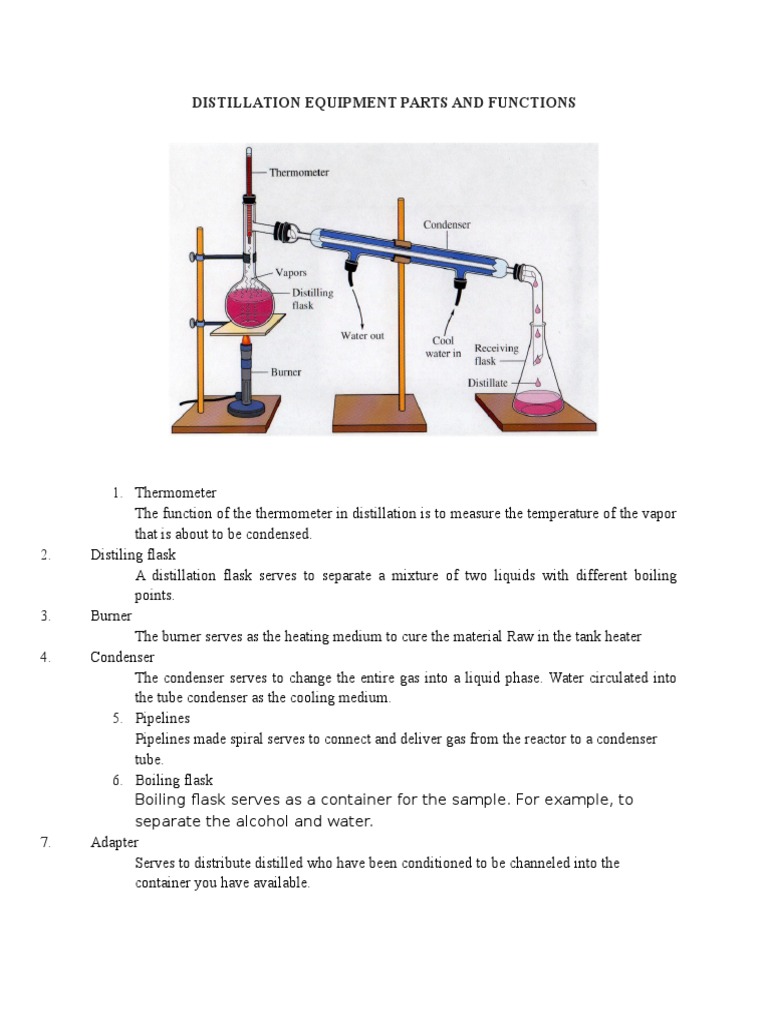 DISTILLATION EQUIPMENT PARTS AND FUNCTIONS

Thermometer
Condenser
Vapors
Distilling flask
Water out
Cool water in
Receiving flask
Distillate
Burner

1. Thermometer
The function of the thermometer in distillation is to measure the temperature of the vapor that is about to be condensed.

2. Distiling flask
A distillation flask serves to separate a mixture of two liquids with different boiling points.

3. Burner
The burner serves as the heating medium to cure the material Raw in the tank heater

4. Condenser
The condenser serves to change the entire gas into a liquid phase. Water circulated into the tube condenser as the cooling medium.

5. Pipelines
Pipelines made spiral serves to connect and deliver gas from the reactor to a condenser tube.

6. Boiling flask
Boiling flask serves as a container for the sample. For example, to separate the alcohol and water.

7. Adapter
Serves to distribute distilled who have been conditioned to be channeled into the container you have available.